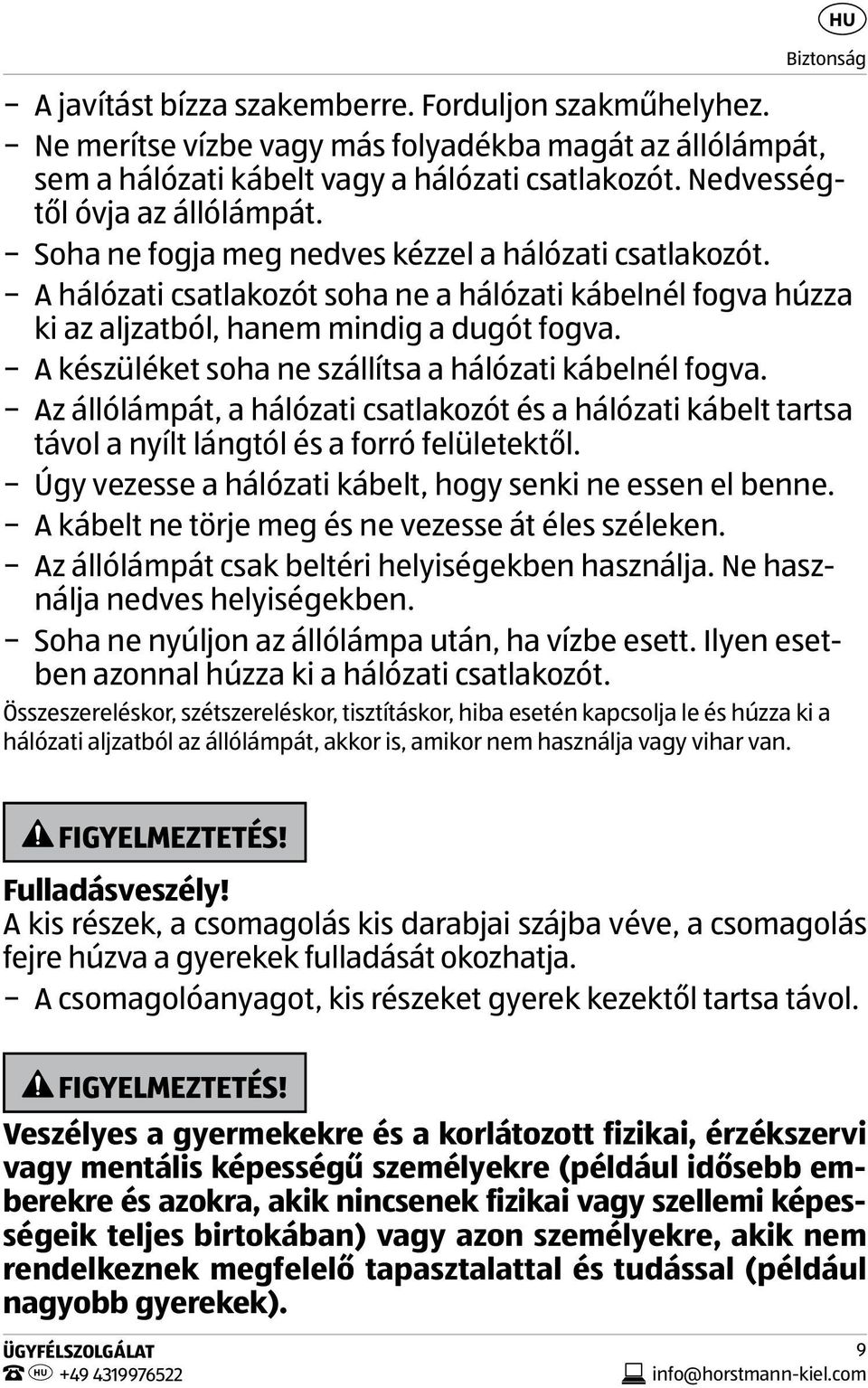 HU
Biztonság

– A javítást bízza szakemberre. Forduljon szakműhelyhez.
– Ne merítse vízbe vagy más folyadékba magát az állólámpát, sem a hálózati kábelt vagy a hálózati csatlakozót. Nedvességtől óvja az állólámpát.
– Soha ne fogja meg nedves kézzel a hálózati csatlakozót.
– A hálózati csatlakozót soha ne a hálózati kábelnél fogva húzza ki az aljzatból, hanem mindig a dugót fogva.
– A készüléket soha ne szállítsa a hálózati kábelnél fogva.
– Az állólámpát, a hálózati csatlakozót és a hálózati kábelt tartsa távol a nyílt lángtól és a forró felületektől.
– Úgy vezesse a hálózati kábelt, hogy senki ne essen el benne.
– A kábelt ne törje meg és ne vezesse át éles széleken.
– Az állólámpát csak beltéri helyiségekben használja. Ne használja nedves helyiségekben.
– Soha ne nyúljon az állólámpa után, ha vízbe esett. Ilyen esetben azonnal húzza ki a hálózati csatlakozót.

Összeszereléskor, szétszereléskor, tisztításkor, hiba esetén kapcsolja le és húzza ki a hálózati aljzatból az állólámpát, akkor is, amikor nem használja vagy vihar van.

FIGYELMEZTETÉS!

Fulladásveszély!
A kis részek, a csomagolás kis darabjai szájba véve, a csomagolás fejre húzva a gyerekek fulladását okozhatja.
– A csomagolóanyagot, kis részeket gyerek kezektől tartsa távol.

FIGYELMEZTETÉS!

Veszélyes a gyermekekre és a korlátozott fizikai, érzékszervi vagy mentális képességű személyekre (például idősebb emberekre és azokra, akik nincsenek fizikai vagy szellemi képességeik teljes birtokában) vagy azon személyekre, akik nem rendelkeznek megfelelő tapasztalattal és tudással (például nagyobb gyerekek).

ÜGYFÉLSZOLGÁLAT
HU +49 4319976522
9
info@horstmann-kiel.com